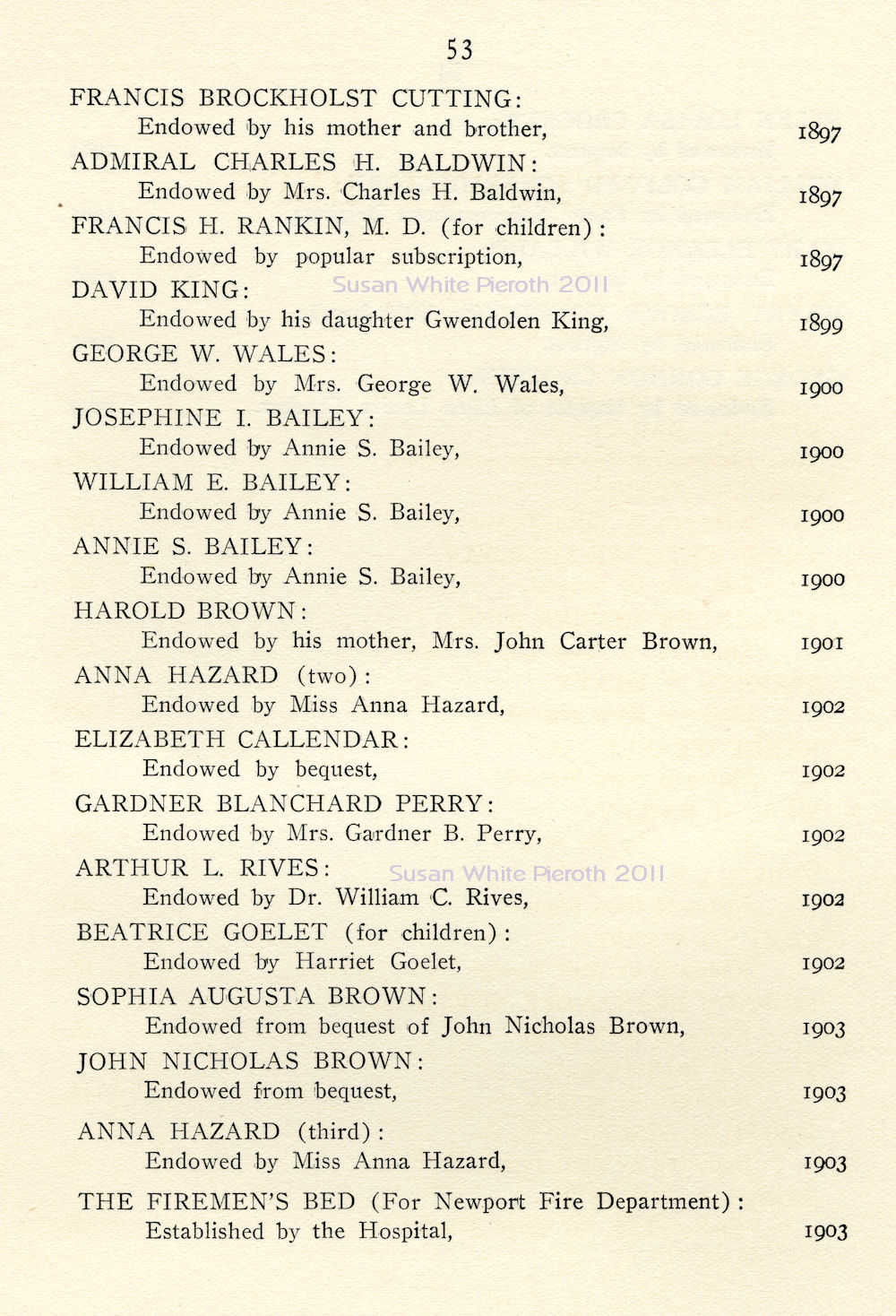 53

FRANCIS BROCKHOLST CUTTING:
Endowed by his mother and brother, 1897

ADMIRAL CHARLES H. BALDWIN:
Endowed by Mrs. Charles H. Baldwin, 1897

FRANCIS H. RANKIN, M. D. (for children):
Endowed by popular subscription, 1897

DAVID KING: Susan White Pieroth 2011
Endowed by his daughter Gwendolen King, 1899

GEORGE W. WALES:
Endowed by Mrs. George W. Wales, 1900

JOSEPHINE I. BAILEY:
Endowed by Annie S. Bailey, 1900

WILLIAM E. BAILEY:
Endowed by Annie S. Bailey, 1900

ANNIE S. BAILEY:
Endowed by Annie S. Bailey, 1900

HAROLD BROWN:
Endowed by his mother, Mrs. John Carter Brown, 1901

ANNA HAZARD (two):
Endowed by Miss Anna Hazard, 1902

ELIZABETH CALLENDAR:
Endowed by bequest, 1902

GARDNER BLANCHARD PERRY:
Endowed by Mrs. Gardner B. Perry, 1902

ARTHUR L. RIVES: Susan White Pieroth 2011
Endowed by Dr. William C. Rives, 1902

BEATRICE GOELET (for children):
Endowed by Harriet Goelet, 1902

SOPHIA AUGUSTA BROWN:
Endowed from bequest of John Nicholas Brown, 1903

JOHN NICHOLAS BROWN:
Endowed from bequest, 1903

ANNA HAZARD (third):
Endowed by Miss Anna Hazard, 1903

THE FIREMEN'S BED (For Newport Fire Department):
Established by the Hospital, 1903